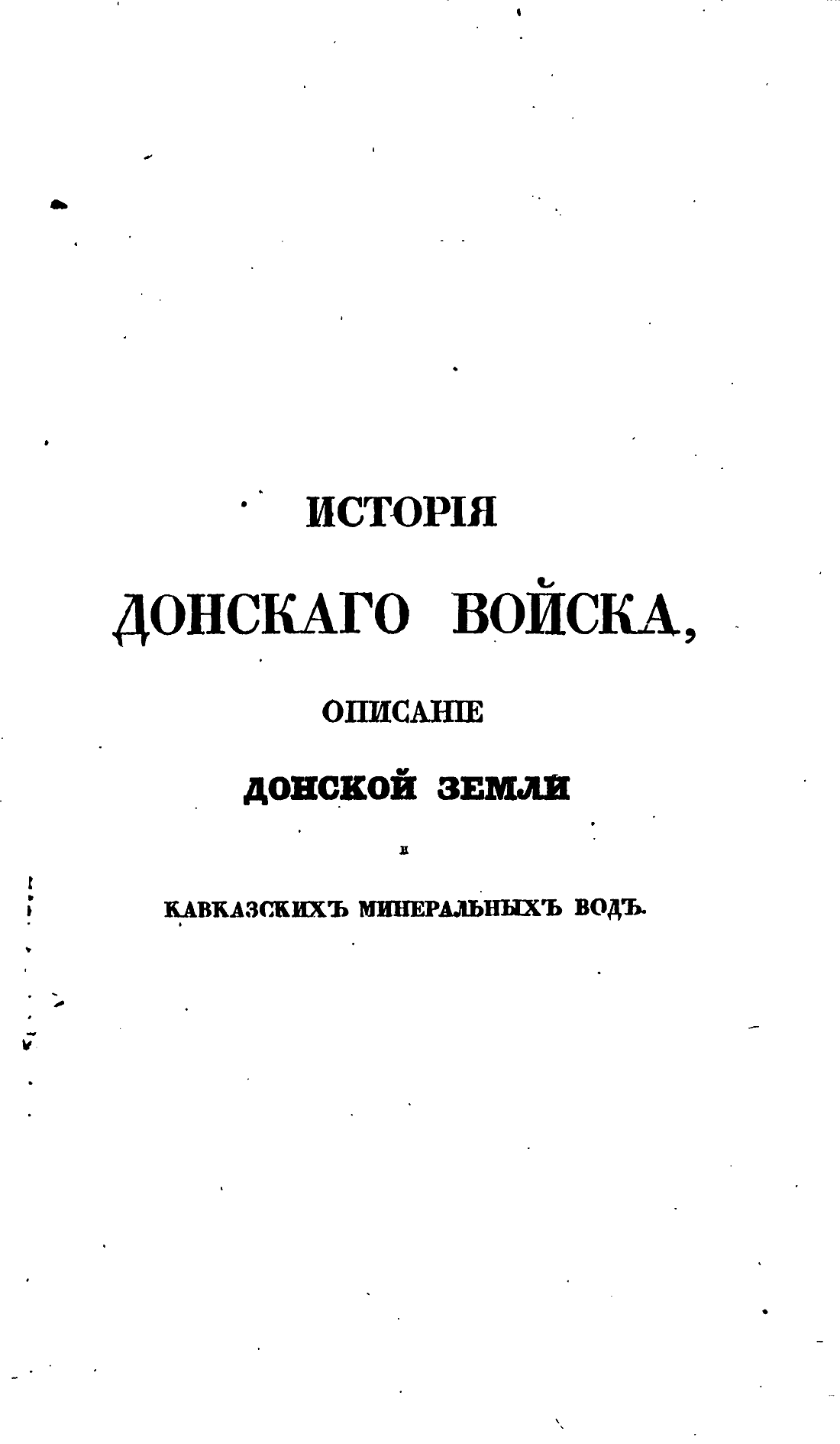 ИСТОРІЯ

ДОНСКАГО ВОЙСКА,

ОПИСАНІЕ

ДОНСКОЙ ЗЕМЛИ

И

КАВКАЗСКИХЪ МИНЕРАЛЬНЫХЪ ВОДЪ.